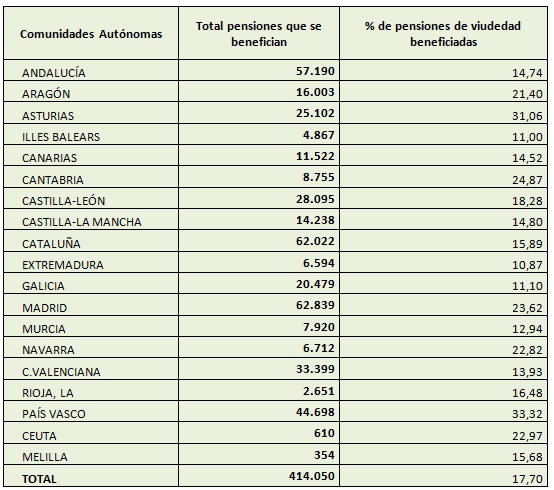 | Comunidades Autónomas | Total pensiones que se benefician | % de pensiones de viudedad beneficiadas |
|---|---|---|
| ANDALUCÍA | 57.190 | 14,74 |
| ARAGÓN | 16.003 | 21,40 |
| ASTURIAS | 25.102 | 31,06 |
| ILLES BALEARS | 4.867 | 11,00 |
| CANARIAS | 11.522 | 14,52 |
| CANTABRIA | 8.755 | 24,87 |
| CASTILLA-LEÓN | 28.095 | 18,28 |
| CASTILLA-LA MANCHA | 14.238 | 14,80 |
| CATALUÑA | 62.022 | 15,89 |
| EXTREMADURA | 6.594 | 10,87 |
| GALICIA | 20.479 | 11,10 |
| MADRID | 62.839 | 23,62 |
| MURCIA | 7.920 | 12,94 |
| NAVARRA | 6.712 | 22,82 |
| C.VALENCIANA | 33.399 | 13,93 |
| RIOJA, LA | 2.651 | 16,48 |
| PAÍS VASCO | 44.698 | 33,32 |
| CEUTA | 610 | 22,97 |
| MELILLA | 354 | 15,68 |
| TOTAL | 414.050 | 17,70 |